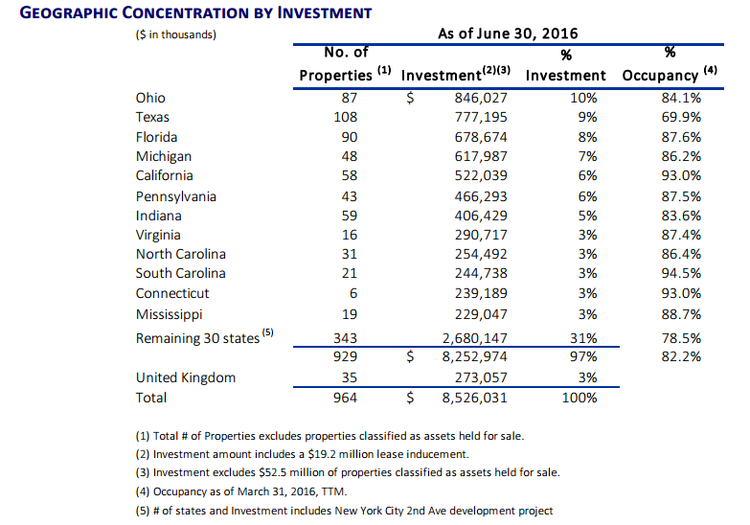 GEOGRAPHIC CONCENTRATION BY INVESTMENT

($ in thousands)

As of June 30, 2016

|  | No. of Properties $^{(1)}$ | Investment$^{(2)(3)}$ | % Investment | % Occupancy $^{(4)}$ |
|---|---|---|---|---|
| Ohio | 87 | $ 846,027 | 10% | 84.1% |
| Texas | 108 | 777,195 | 9% | 69.9% |
| Florida | 90 | 678,674 | 8% | 87.6% |
| Michigan | 48 | 617,987 | 7% | 86.2% |
| California | 58 | 522,039 | 6% | 93.0% |
| Pennsylvania | 43 | 466,293 | 6% | 87.5% |
| Indiana | 59 | 406,429 | 5% | 83.6% |
| Virginia | 16 | 290,717 | 3% | 87.4% |
| North Carolina | 31 | 254,492 | 3% | 86.4% |
| South Carolina | 21 | 244,738 | 3% | 94.5% |
| Connecticut | 6 | 239,189 | 3% | 93.0% |
| Mississippi | 19 | 229,047 | 3% | 88.7% |
| Remaining 30 states $^{(5)}$ | 343 | 2,680,147 | 31% | 78.5% |
|  | 929 | $ 8,252,974 | 97% | 82.2% |
| United Kingdom | 35 | 273,057 | 3% |  |
| Total | 964 | $ 8,526,031 | 100% |  |

(1) Total # of Properties excludes properties classified as assets held for sale.

(2) Investment amount includes a $19.2 million lease inducement.

(3) Investment excludes $52.5 million of properties classified as assets held for sale.

(4) Occupancy as of March 31, 2016, TTM.

(5) # of states and Investment includes New York City 2nd Ave development project